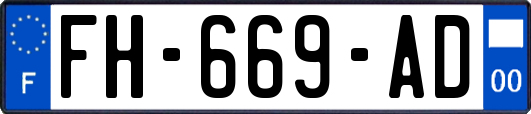 F

FH-669-AD

00